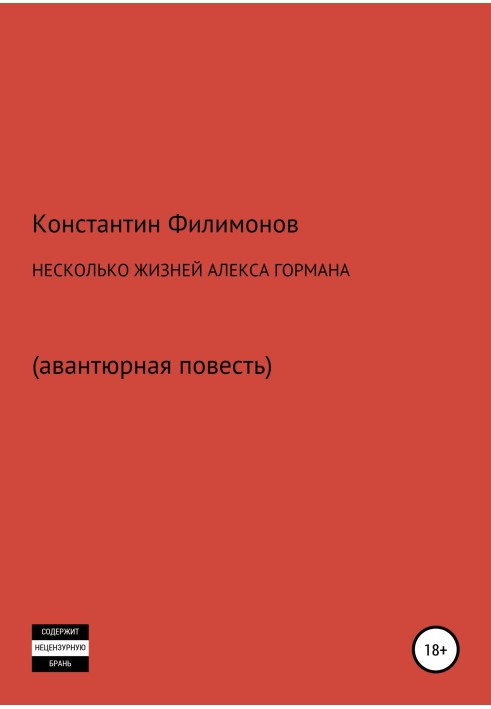 Константин Филимонов

НЕСКОЛЬКО ЖИЗНЕЙ АЛЕКСА ГОРМАНА

(авантюрная повесть)

СОДЕРЖИТ
НЕЦЕНЗУРНУЮ
БРАНЬ

18+